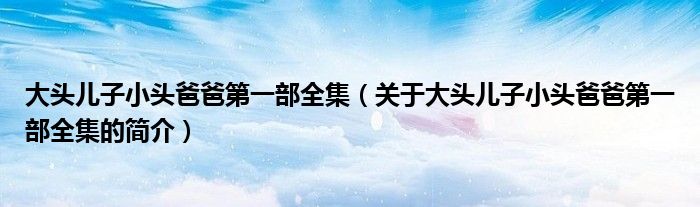 大头儿子小头爸爸第一部全集（关于大头儿子小头爸爸第一部全集的简介）